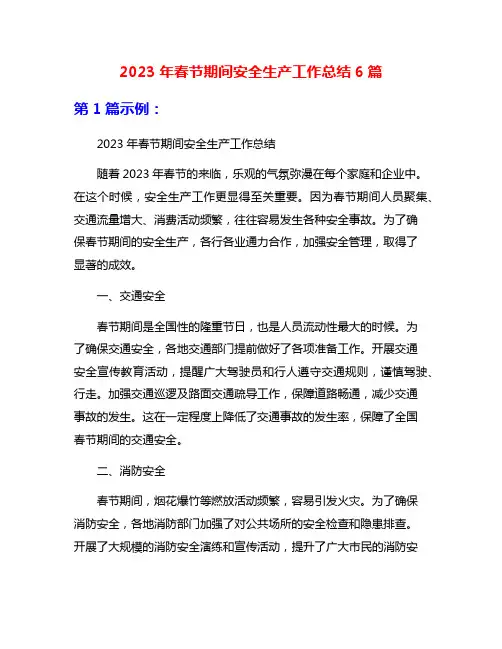 2023 年春节期间安全生产工作总结 6 篇

第 1 篇示例：

2023 年春节期间安全生产工作总结

随着 2023 年春节的来临，乐观的气氛弥漫在每个家庭和企业中。在这个时候，安全生产工作更显得至关重要。因为春节期间人员聚集、交通流量增大、消费活动频繁，往往容易发生各种安全事故。为了确保春节期间的安全生产，各行各业通力合作，加强安全管理，取得了显著的成效。

一、交通安全

春节期间是全国性的隆重节日，也是人员流动性最大的时候。为了确保交通安全，各地交通部门提前做好了各项准备工作。开展交通安全宣传教育活动，提醒广大驾驶员和行人遵守交通规则，谨慎驾驶、行走。加强交通巡逻及路面交通疏导工作，保障道路畅通，减少交通事故的发生。这在一定程度上降低了交通事故的发生率，保障了全国春节期间的交通安全。

二、消防安全

春节期间，烟花爆竹等燃放活动频繁，容易引发火灾。为了确保消防安全，各地消防部门加强了对公共场所的安全检查和隐患排查。开展了大规模的消防安全演练和宣传活动，提升了广大市民的消防安